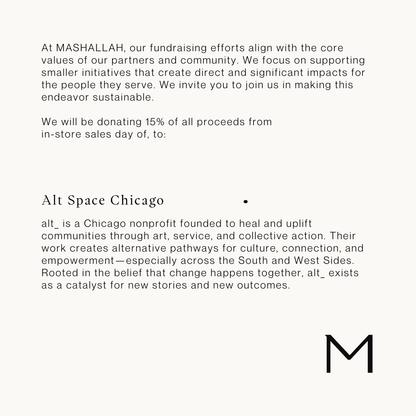 At MASHALLAH, our fundraising efforts align with the core values of our partners and community. We focus on supporting smaller initiatives that create direct and significant impacts for the people they serve. We invite you to join us in making this endeavor sustainable.

We will be donating 15% of all proceeds from in-store sales day of, to:

Alt Space Chicago

alt_ is a Chicago nonprofit founded to heal and uplift communities through art, service, and collective action. Their work creates alternative pathways for culture, connection, and empowerment—especially across the South and West Sides. Rooted in the belief that change happens together, alt_ exists as a catalyst for new stories and new outcomes.

M